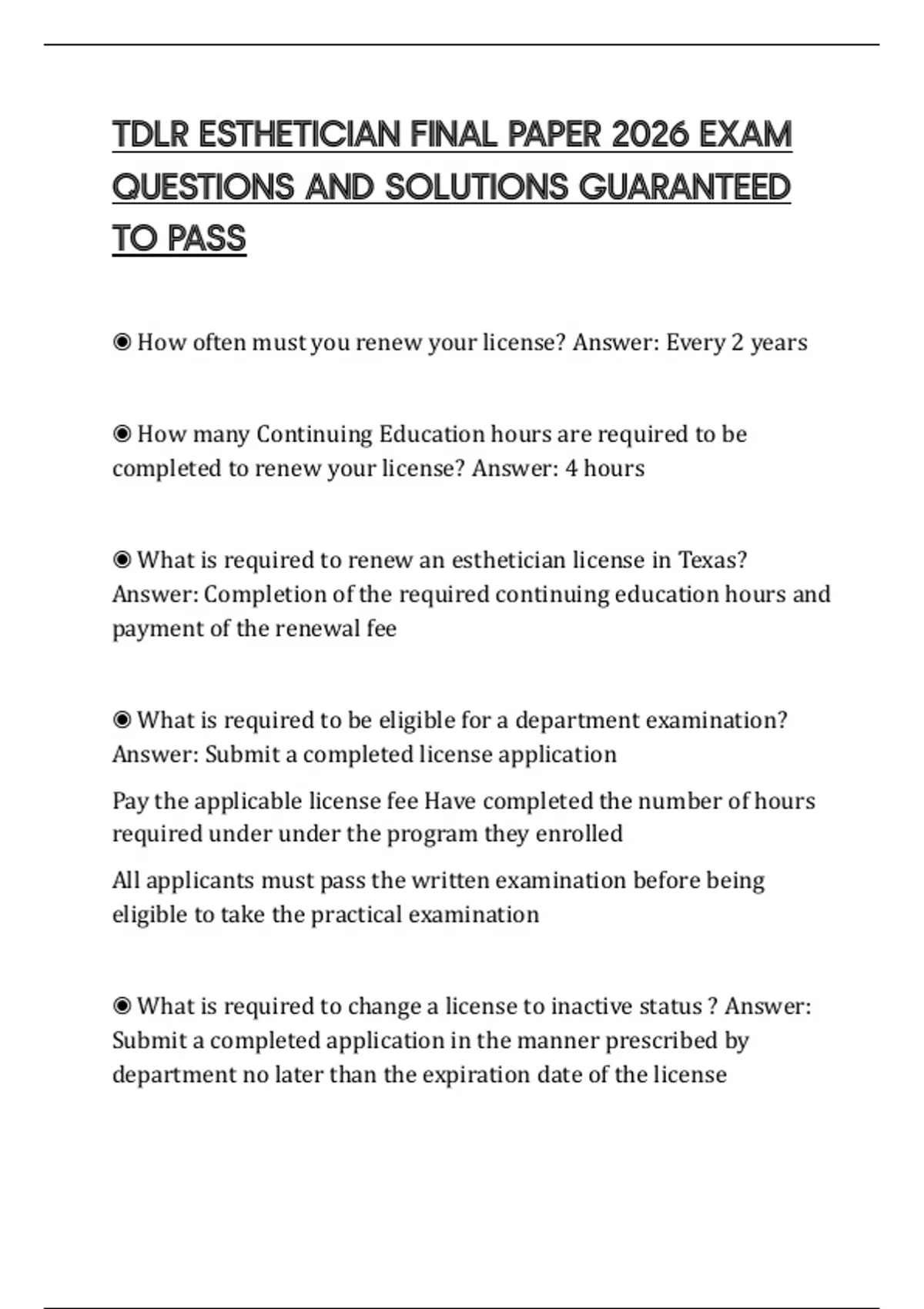 TDLR ESTHETICIAN FINAL PAPER 2026 EXAM QUESTIONS AND SOLUTIONS GUARANTEED TO PASS

◉ How often must you renew your license? Answer: Every 2 years

◉ How many Continuing Education hours are required to be completed to renew your license? Answer: 4 hours

◉ What is required to renew an esthetician license in Texas? Answer: Completion of the required continuing education hours and payment of the renewal fee

◉ What is required to be eligible for a department examination? Answer: Submit a completed license application

Pay the applicable license fee Have completed the number of hours required under under the program they enrolled

All applicants must pass the written examination before being eligible to take the practical examination

◉ What is required to change a license to inactive status ? Answer: Submit a completed application in the manner prescribed by department no later than the expiration date of the license